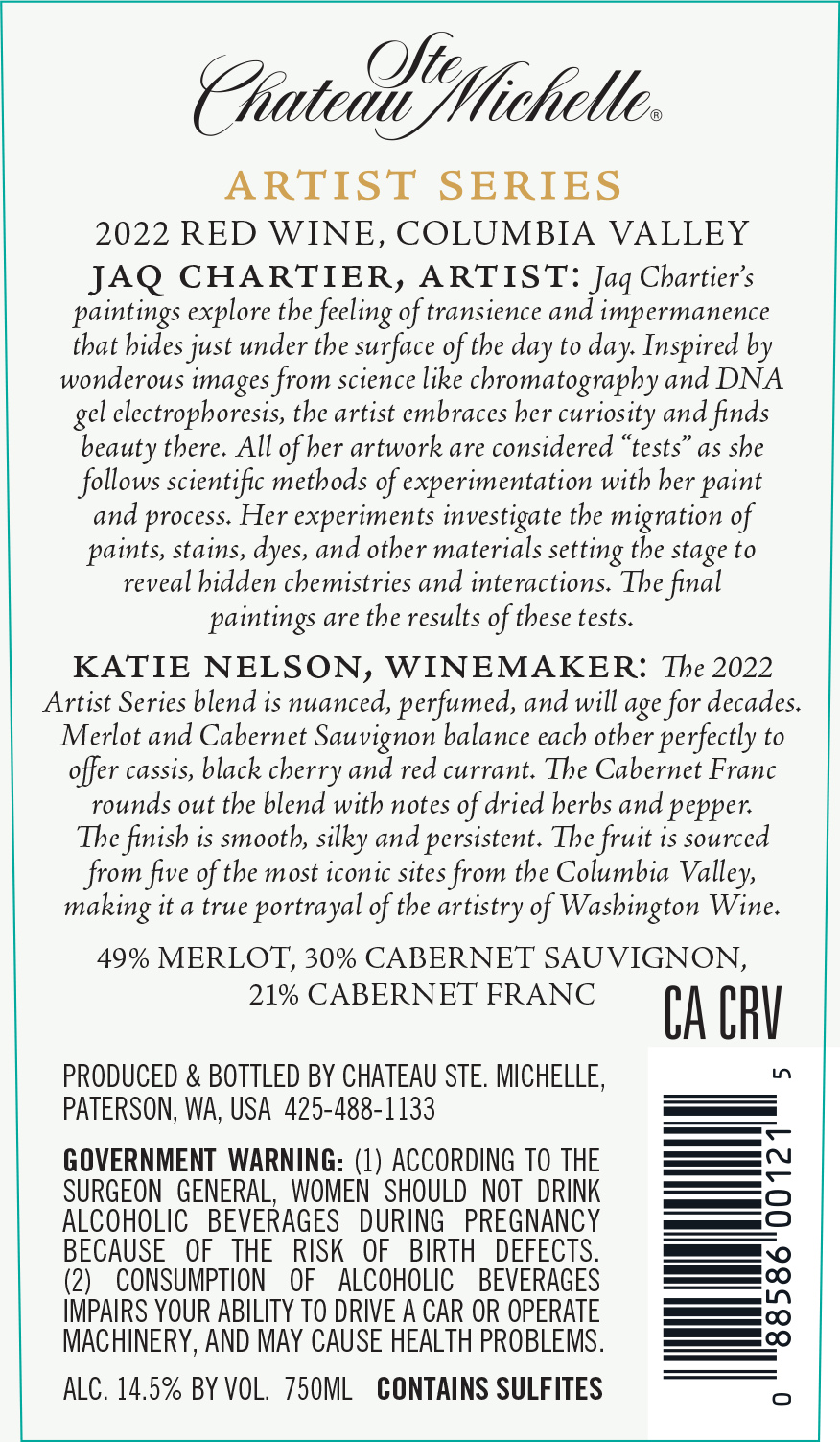 Chateau Ste Michelle®

ARTIST SERIES

2022 RED WINE, COLUMBIA VALLEY

JAQ CHARTIER, ARTIST: Jaq Chartier's paintings explore the feeling of transience and impermanence that hides just under the surface of the day to day. Inspired by wonderous images from science like chromatography and DNA gel electrophoresis, the artist embraces her curiosity and finds beauty there. All of her artwork are considered "tests" as she follows scientific methods of experimentation with her paint and process. Her experiments investigate the migration of paints, stains, dyes, and other materials setting the stage to reveal hidden chemistries and interactions. The final paintings are the results of these tests.

KATIE NELSON, WINEMAKER: The 2022 Artist Series blend is nuanced, perfumed, and will age for decades. Merlot and Cabernet Sauvignon balance each other perfectly to offer cassis, black cherry and red currant. The Cabernet Franc rounds out the blend with notes of dried herbs and pepper. The finish is smooth, silky and persistent. The fruit is sourced from five of the most iconic sites from the Columbia Valley, making it a true portrayal of the artistry of Washington Wine.

49% MERLOT, 30% CABERNET SAUVIGNON, 21% CABERNET FRANC

CA CRV

PRODUCED & BOTTLED BY CHATEAU STE. MICHELLE, PATERSON, WA, USA 425-488-1133

GOVERNMENT WARNING: (1) ACCORDING TO THE SURGEON GENERAL, WOMEN SHOULD NOT DRINK ALCOHOLIC BEVERAGES DURING PREGNANCY BECAUSE OF THE RISK OF BIRTH DEFECTS. (2) CONSUMPTION OF ALCOHOLIC BEVERAGES IMPAIRS YOUR ABILITY TO DRIVE A CAR OR OPERATE MACHINERY, AND MAY CAUSE HEALTH PROBLEMS.

ALC. 14.5% BY VOL. 750ML CONTAINS SULFITES

0 88586 00121 5